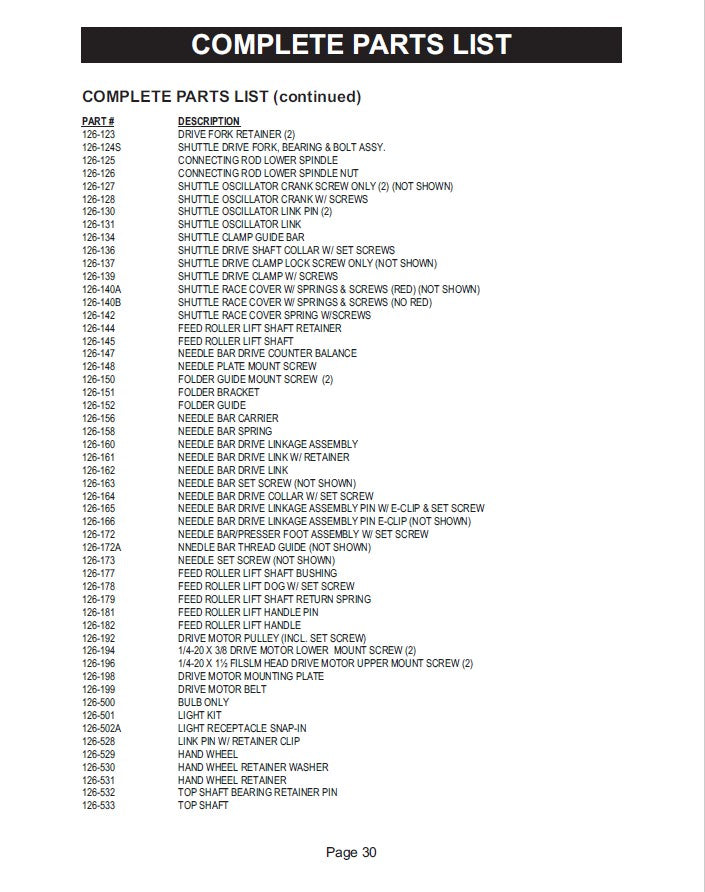 COMPLETE PARTS LIST

COMPLETE PARTS LIST (continued)

| PART # | DESCRIPTION |
|---|---|
| 126-123 | DRIVE FORK RETAINER (2) |
| 126-124S | SHUTTLE DRIVE FORK, BEARING & BOLT ASSY. |
| 126-125 | CONNECTING ROD LOWER SPINDLE |
| 126-126 | CONNECTING ROD LOWER SPINDLE NUT |
| 126-127 | SHUTTLE OSCILLATOR CRANK SCREW ONLY (2) (NOT SHOWN) |
| 126-128 | SHUTTLE OSCILLATOR CRANK W/ SCREWS |
| 126-130 | SHUTTLE OSCILLATOR LINK PIN (2) |
| 126-131 | SHUTTLE OSCILLATOR LINK |
| 126-134 | SHUTTLE CLAMP GUIDE BAR |
| 126-136 | SHUTTLE DRIVE SHAFT COLLAR W/ SET SCREWS |
| 126-137 | SHUTTLE DRIVE CLAMP LOCK SCREW ONLY (NOT SHOWN) |
| 126-139 | SHUTTLE DRIVE CLAMP W/ SCREWS |
| 126-140A | SHUTTLE RACE COVER W/ SPRINGS & SCREWS (RED) (NOT SHOWN) |
| 126-140B | SHUTTLE RACE COVER W/ SPRINGS & SCREWS (NO RED) |
| 126-142 | SHUTTLE RACE COVER SPRING W/SCREWS |
| 126-144 | FEED ROLLER LIFT SHAFT RETAINER |
| 126-145 | FEED ROLLER LIFT SHAFT |
| 126-147 | NEEDLE BAR DRIVE COUNTER BALANCE |
| 126-148 | NEEDLE PLATE MOUNT SCREW |
| 126-150 | FOLDER GUIDE MOUNT SCREW (2) |
| 126-151 | FOLDER BRACKET |
| 126-152 | FOLDER GUIDE |
| 126-156 | NEEDLE BAR CARRIER |
| 126-158 | NEEDLE BAR SPRING |
| 126-160 | NEEDLE BAR DRIVE LINKAGE ASSEMBLY |
| 126-161 | NEEDLE BAR DRIVE LINK W/ RETAINER |
| 126-162 | NEEDLE BAR DRIVE LINK |
| 126-163 | NEEDLE BAR SET SCREW (NOT SHOWN) |
| 126-164 | NEEDLE BAR DRIVE COLLAR W/ SET SCREW |
| 126-165 | NEEDLE BAR DRIVE LINKAGE ASSEMBLY PIN W/ E-CLIP & SET SCREW |
| 126-166 | NEEDLE BAR DRIVE LINKAGE ASSEMBLY PIN E-CLIP (NOT SHOWN) |
| 126-172 | NEEDLE BAR/PRESSER FOOT ASSEMBLY W/ SET SCREW |
| 126-172A | NNEDLE BAR THREAD GUIDE (NOT SHOWN) |
| 126-173 | NEEDLE SET SCREW (NOT SHOWN) |
| 126-177 | FEED ROLLER LIFT SHAFT BUSHING |
| 126-178 | FEED ROLLER LIFT DOG W/ SET SCREW |
| 126-179 | FEED ROLLER LIFT SHAFT RETURN SPRING |
| 126-181 | FEED ROLLER LIFT HANDLE PIN |
| 126-182 | FEED ROLLER LIFT HANDLE |
| 126-192 | DRIVE MOTOR PULLEY (INCL. SET SCREW) |
| 126-194 | 1/4-20 X 3/8 DRIVE MOTOR LOWER MOUNT SCREW (2) |
| 126-196 | 1/4-20 X 1½ FILSLM HEAD DRIVE MOTOR UPPER MOUNT SCREW (2) |
| 126-198 | DRIVE MOTOR MOUNTING PLATE |
| 126-199 | DRIVE MOTOR BELT |
| 126-500 | BULB ONLY |
| 126-501 | LIGHT KIT |
| 126-502A | LIGHT RECEPTACLE SNAP-IN |
| 126-528 | LINK PIN W/ RETAINER CLIP |
| 126-529 | HAND WHEEL |
| 126-530 | HAND WHEEL RETAINER WASHER |
| 126-531 | HAND WHEEL RETAINER |
| 126-532 | TOP SHAFT BEARING RETAINER PIN |
| 126-533 | TOP SHAFT |

Page 30